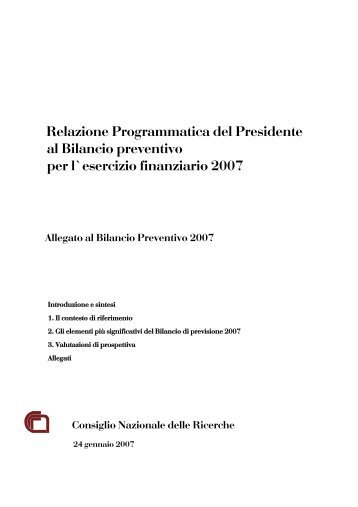 Relazione Programmatica del Presidente al Bilancio preventivo per l` esercizio finanziario 2007

Allegato al Bilancio Preventivo 2007

Introduzione e sintesi

1. Il contesto di riferimento

2. Gli elementi più significativi del Bilancio di previsione 2007

3. Valutazioni di prospettiva

Allegati

Consiglio Nazionale delle Ricerche

24 gennaio 2007